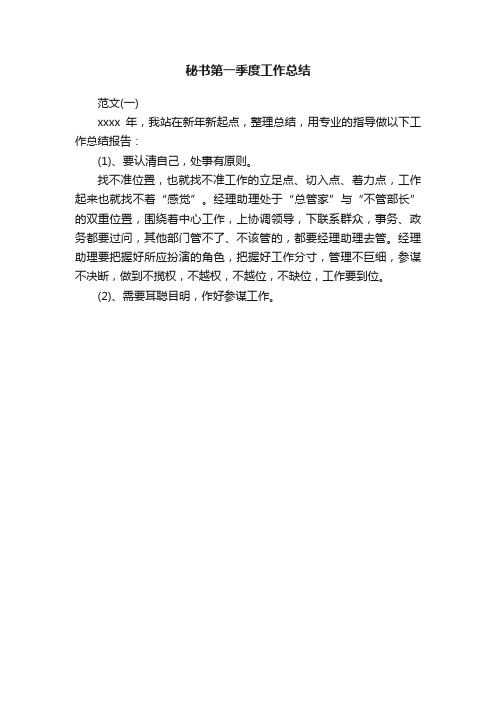 秘书第一季度工作总结

范文(一)

xxxx 年，我站在新年新起点，整理总结，用专业的指导做以下工作总结报告：

(1)、要认清自己，处事有原则。

找不准位置，也就找不准工作的立足点、切入点、着力点，工作起来也就找不着“感觉”。经理助理处于“总管家”与“不管部长”的双重位置，围绕着中心工作，上协调领导，下联系群众，事务、政务都要过问，其他部门管不了、不该管的，都要经理助理去管。经理助理要把握好所应扮演的角色，把握好工作分寸，管理不巨细，参谋不决断，做到不揽权，不越权，不越位，不缺位，工作要到位。

(2)、需要耳聪目明，作好参谋工作。